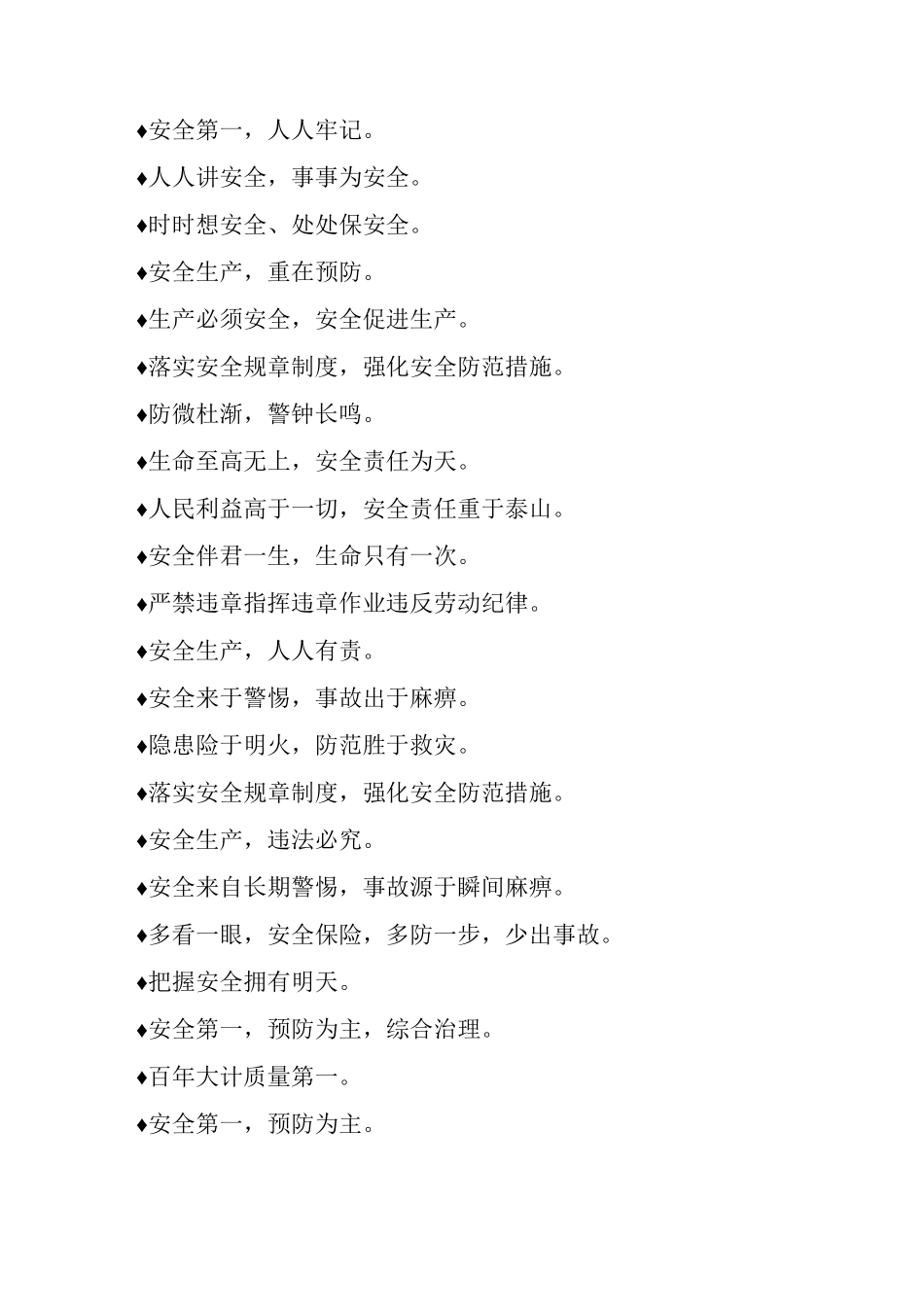 ♦安全第一，人人牢记。

♦人人讲安全，事事为安全。

♦时时想安全、处处保安全。

♦安全生产，重在预防。

♦生产必须安全，安全促进生产。

♦落实安全规章制度，强化安全防范措施。

♦防微杜渐，警钟长鸣。

♦生命至高无上，安全责任为天。

♦人民利益高于一切，安全责任重于泰山。

♦安全伴君一生，生命只有一次。

♦严禁违章指挥违章作业违反劳动纪律。

♦安全生产，人人有责。

♦安全来于警惕，事故出于麻痹。

♦隐患险于明火，防范胜于救灾。

♦落实安全规章制度，强化安全防范措施。

♦安全生产，违法必究。

♦安全来自长期警惕，事故源于瞬间麻痹。

♦多看一眼，安全保险，多防一步，少出事故。

♦把握安全拥有明天。

♦安全第一，预防为主，综合治理。

♦百年大计质量第一。

♦安全第一，预防为主。